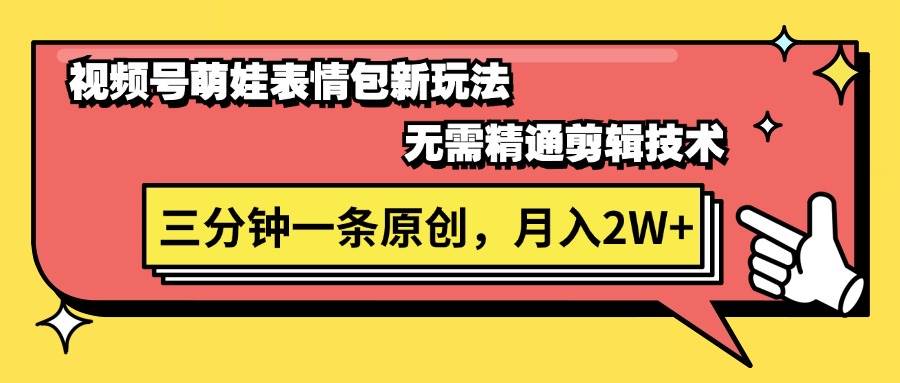 视频号萌娃表情包新玩法

无需精通剪辑技术

三分钟一条原创，月入2W+